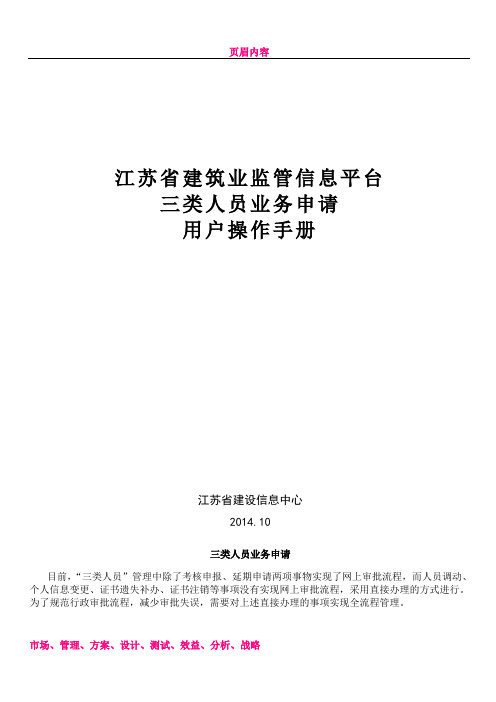 页眉内容

江苏省建筑业监管信息平台
三类人员业务申请
用户操作手册

江苏省建设信息中心

2014.10

三类人员业务申请

目前，“三类人员”管理中除了考核申报、延期申请两项事物实现了网上审批流程，而人员调动、个人信息变更、证书遗失补办、证书注销等事项没有实现网上审批流程，采用直接办理的方式进行，为了规范行政审批流程，减少审批失误，需要对上述直接办理的事项实现全流程管理。

市场、管理、方案、设计、测试、效益、分析、战略